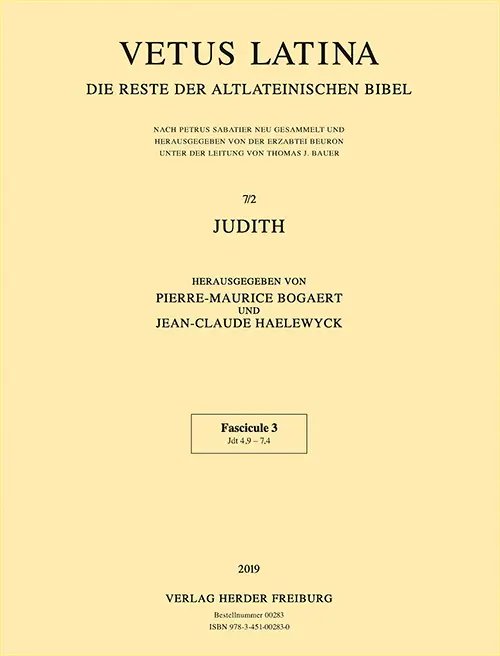 VETUS LATINA
DIE RESTE DER ALTLATEINISCHEN BIBEL

NACH PETRUS SABATIER NEU GESAMMELT UND HERAUSGEGEBEN VON DER ERZABTEI BEURON UNTER DER LEITUNG VON THOMAS J. BAUER

7/2

JUDITH

HERAUSGEGEBEN VON
PIERRE-MAURICE BOGAERT
UND
JEAN-CLAUDE HAELEWYCK

Fascicule 3
Jdt 4,9 – 7,4

2019

VERLAG HERDER FREIBURG

Bestellnummer 00283
ISBN 978-3-451-00283-0